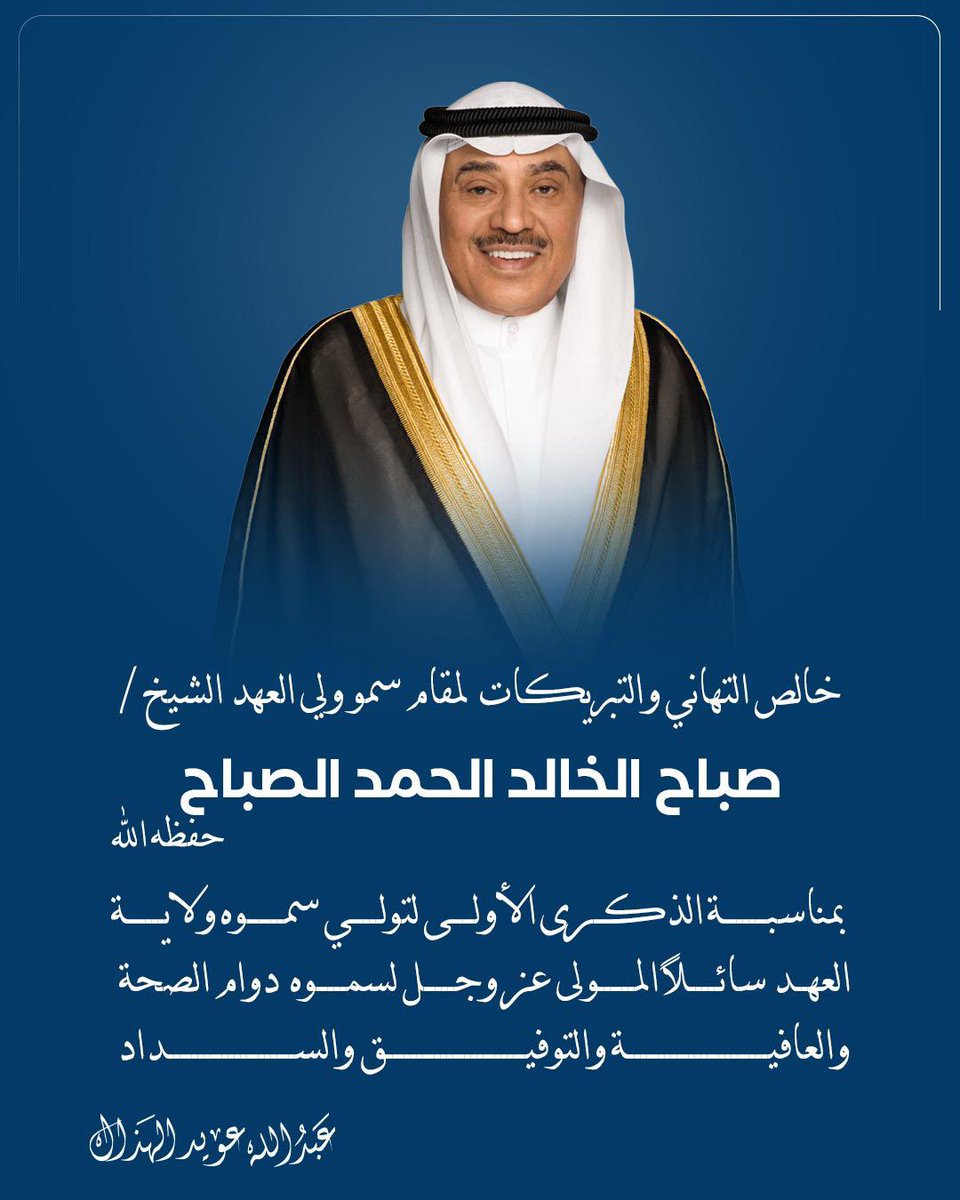 خالص التهاني والتبريكات لمقام سمو ولي العهد الشيخ /

صباح الخالد الحمد الصباح

حفظه الله

بمناسبة الذكرى الأولى لتولي سموه ولاية العهد سائلاً المولى عز وجل لسموه دوام الصحة والعافية والتوفيق والسداد

عبدالله عويد الهذال